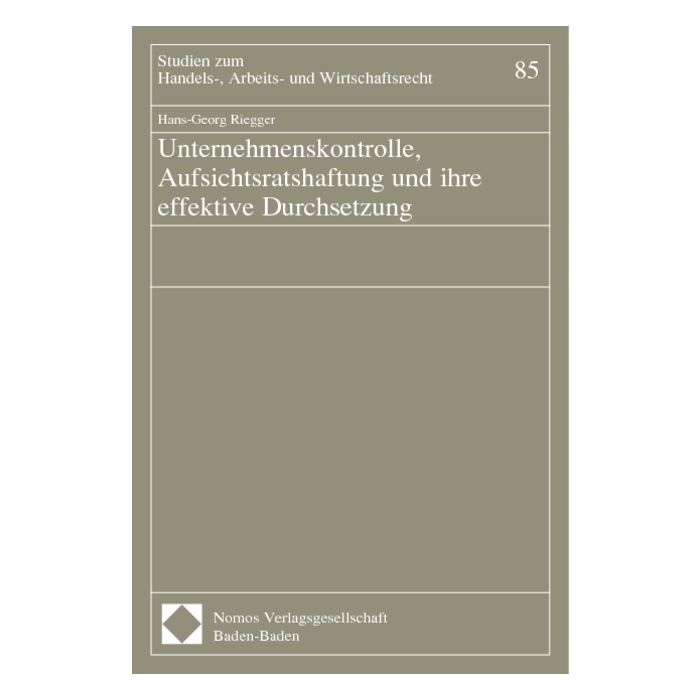 Studien zum
Handels-, Arbeits- und Wirtschaftsrecht

85

Hans-Georg Riegger

Unternehmenskontrolle, Aufsichtsratshaftung und ihre effektive Durchsetzung

Nomos Verlagsgesellschaft
Baden-Baden